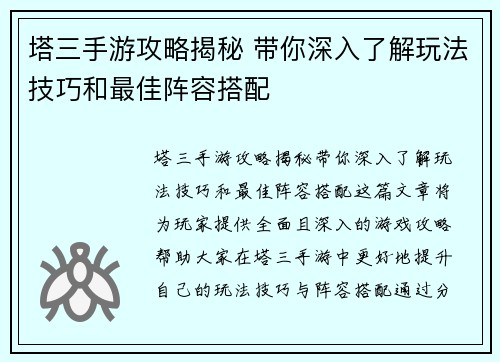 塔三手游攻略揭秘 带你深入了解玩法技巧和最佳阵容搭配

塔三手游攻略揭秘带你深入了解玩法技巧和最佳阵容搭配这篇文章将为玩家提供全面且深入的游戏攻略帮助大家在塔三手游中更好地提升自己的玩法技巧与阵容搭配通过分